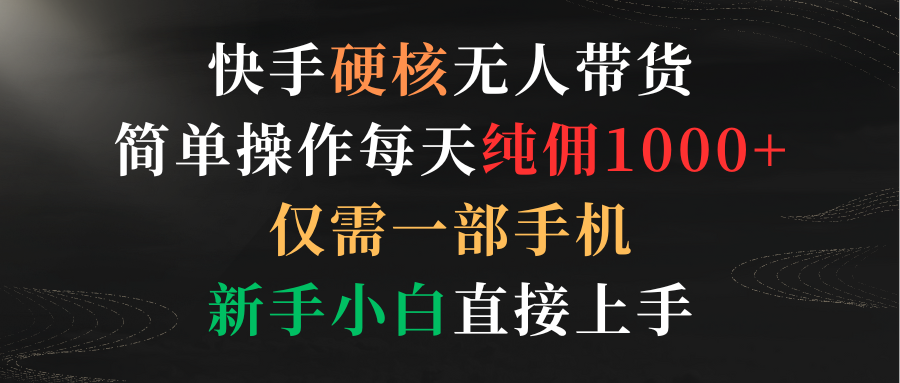 快手硬核无人带货
简单操作每天纯佣1000+
仅需一部手机
新手小白直接上手